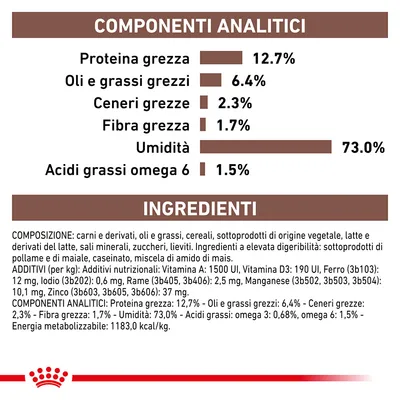 COMPONENTI ANALITICI

Proteina grezza 12.7%
Oli e grassi grezzi 6.4%
Ceneri grezze 2.3%
Fibra grezza 1.7%
Umidità 73.0%
Acidi grassi omega 6 1.5%

INGREDIENTI

COMPOSIZIONE: carni e derivati, oli e grassi, cereali, sottoprodotti di origine vegetale, latte e derivati del latte, sali minerali, zuccheri, lieviti. Ingredienti a elevata digeribilità: sottoprodotti di pollame e di maiale, caseinato, miscela di amido di mais.
ADDITIVI (per kg): Additivi nutrizionali: Vitamina A: 1500 UI, Vitamina D3: 190 UI, Ferro (3b103): 12 mg, Iodio (3b202): 0,6 mg, Rame (3b405, 3b406): 2,5 mg, Manganese (3b502, 3b503, 3b504): 10,1 mg, Zinco (3b603, 3b605, 3b606): 37 mg.
COMPONENTI ANALITICI: Proteina grezza: 12,7% - Oli e grassi grezzi: 6,4% - Ceneri grezze: 2,3% - Fibra grezza: 1,7% - Umidità: 73,0% - Acidi grassi: omega 3: 0,68%, omega 6: 1,5% - Energia metabolizzabile: 1183,0 kcal/kg.